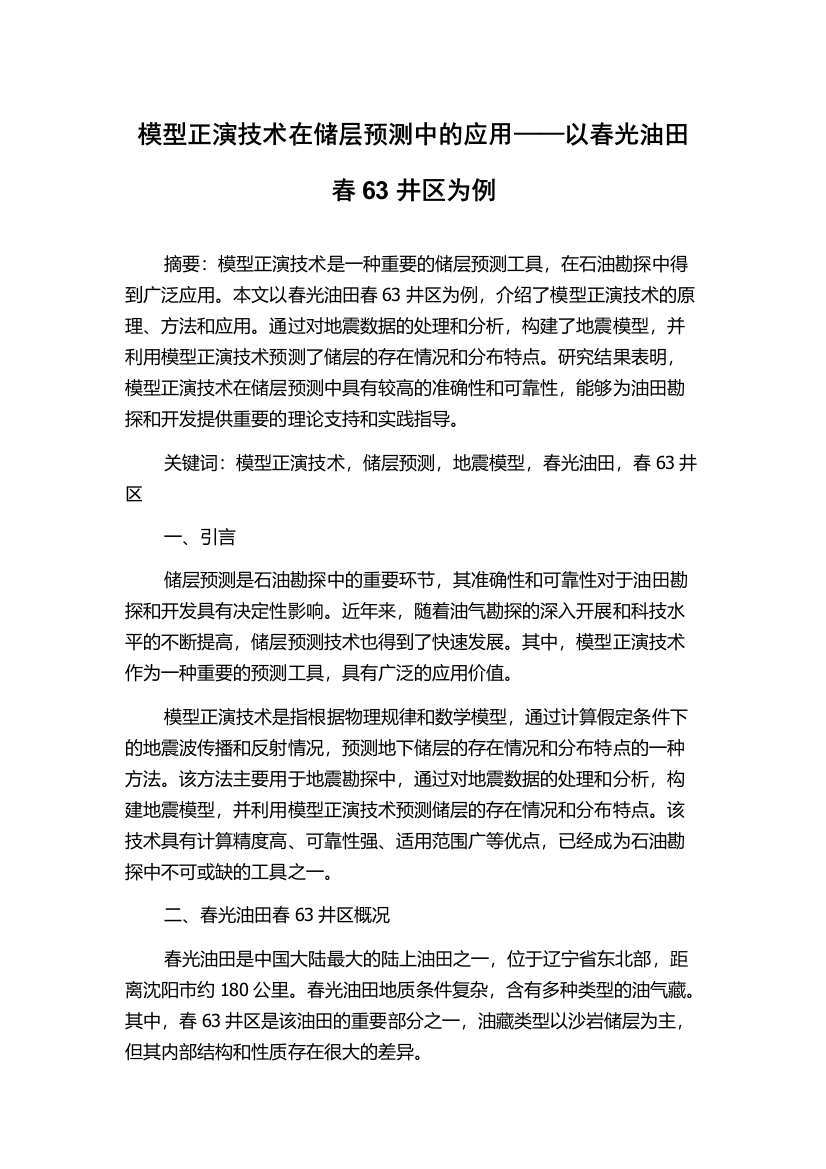 模型正演技术在储层预测中的应用——以春光油田春 63 井区为例

摘要：模型正演技术是一种重要的储层预测工具，在石油勘探中得到广泛应用。本文以春光油田春 63 井区为例，介绍了模型正演技术的原理、方法和应用。通过对地震数据的处理和分析，构建了地震模型，并利用模型正演技术预测了储层的存在情况和分布特点。研究结果表明，模型正演技术在储层预测中具有较高的准确性和可靠性，能够为油田勘探和开发提供重要的理论支持和实践指导。

关键词：模型正演技术，储层预测，地震模型，春光油田，春 63 井区

一、引言

储层预测是石油勘探中的重要环节，其准确性和可靠性对于油田勘探和开发具有决定性影响。近年来，随着油气勘探的深入开展和科技水平的不断提高，储层预测技术也得到了快速发展。其中，模型正演技术作为一种重要的预测工具，具有广泛的应用价值。

模型正演技术是指根据物理规律和数学模型，通过计算假定条件下的地震波传播和反射情况，预测地下储层的存在情况和分布特点的一种方法。该方法主要用于地震勘探中，通过对地震数据的处理和分析，构建地震模型，并利用模型正演技术预测储层的存在情况和分布特点。该技术具有计算精度高、可靠性强、适用范围广等优点，已经成为石油勘探中不可或缺的工具之一。

二、春光油田春 63 井区概况

春光油田是中国大陆最大的陆上油田之一，位于辽宁省东北部，距离沈阳市约 180 公里。春光油田地质条件复杂，含有多种类型的油气藏。其中，春 63 井区是该油田的重要部分之一，油藏类型以沙岩储层为主，但其内部结构和性质存在很大的差异。